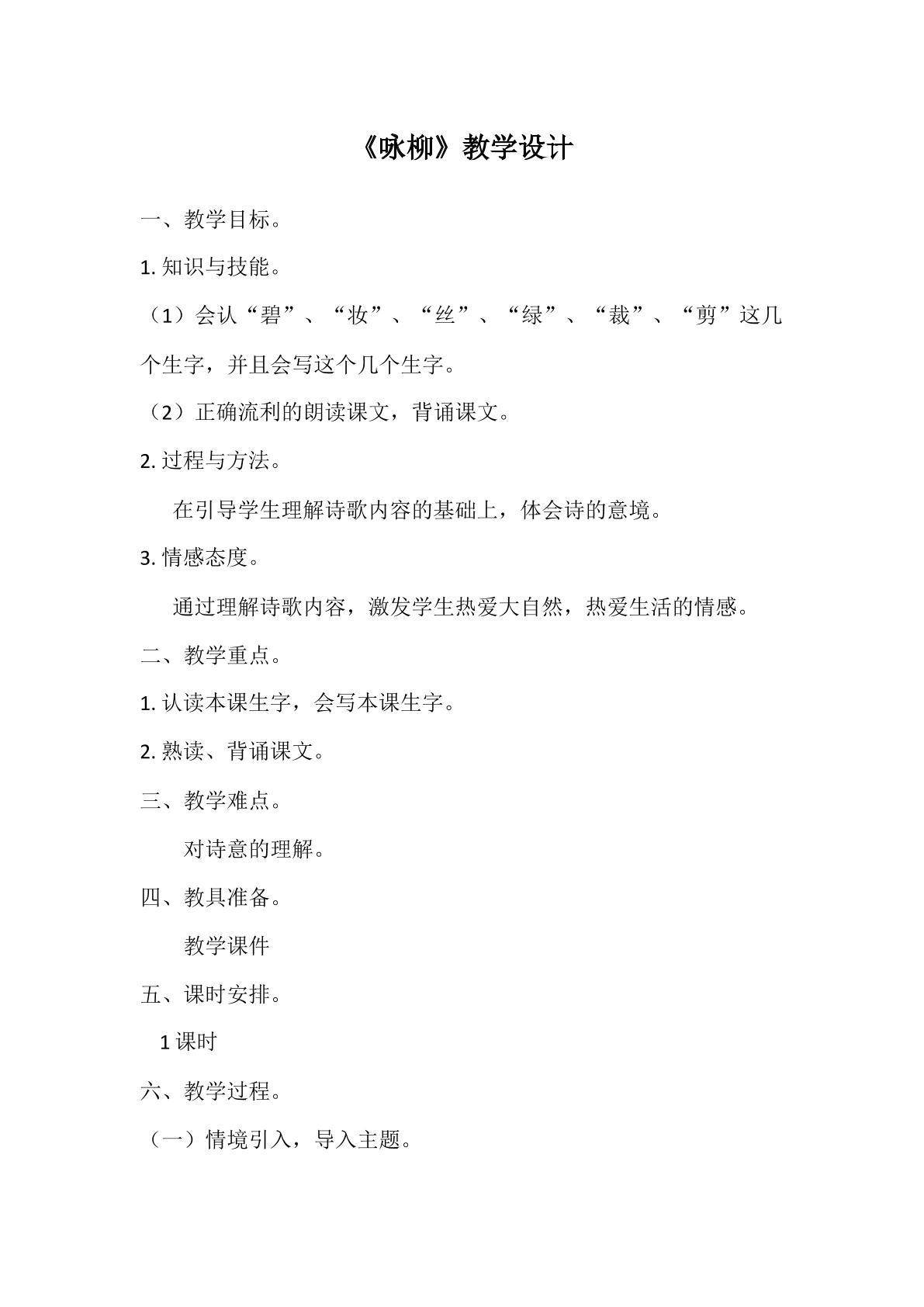 《咏柳》教学设计

一、教学目标。

1.知识与技能。

（1）会认“碧”、“妆”、“丝”、“绿”、“裁”、“剪”这几个生字，并且会写这个几个生字。

（2）正确流利的朗读课文，背诵课文。

2.过程与方法。

在引导学生理解诗歌内容的基础上，体会诗的意境。

3.情感态度。

通过理解诗歌内容，激发学生热爱大自然，热爱生活的情感。

二、教学重点。

1.认读本课生字，会写本课生字。

2.熟读、背诵课文。

三、教学难点。

对诗意的理解。

四、教具准备。

教学课件

五、课时安排。

1课时

六、教学过程。

（一）情境引入，导入主题。